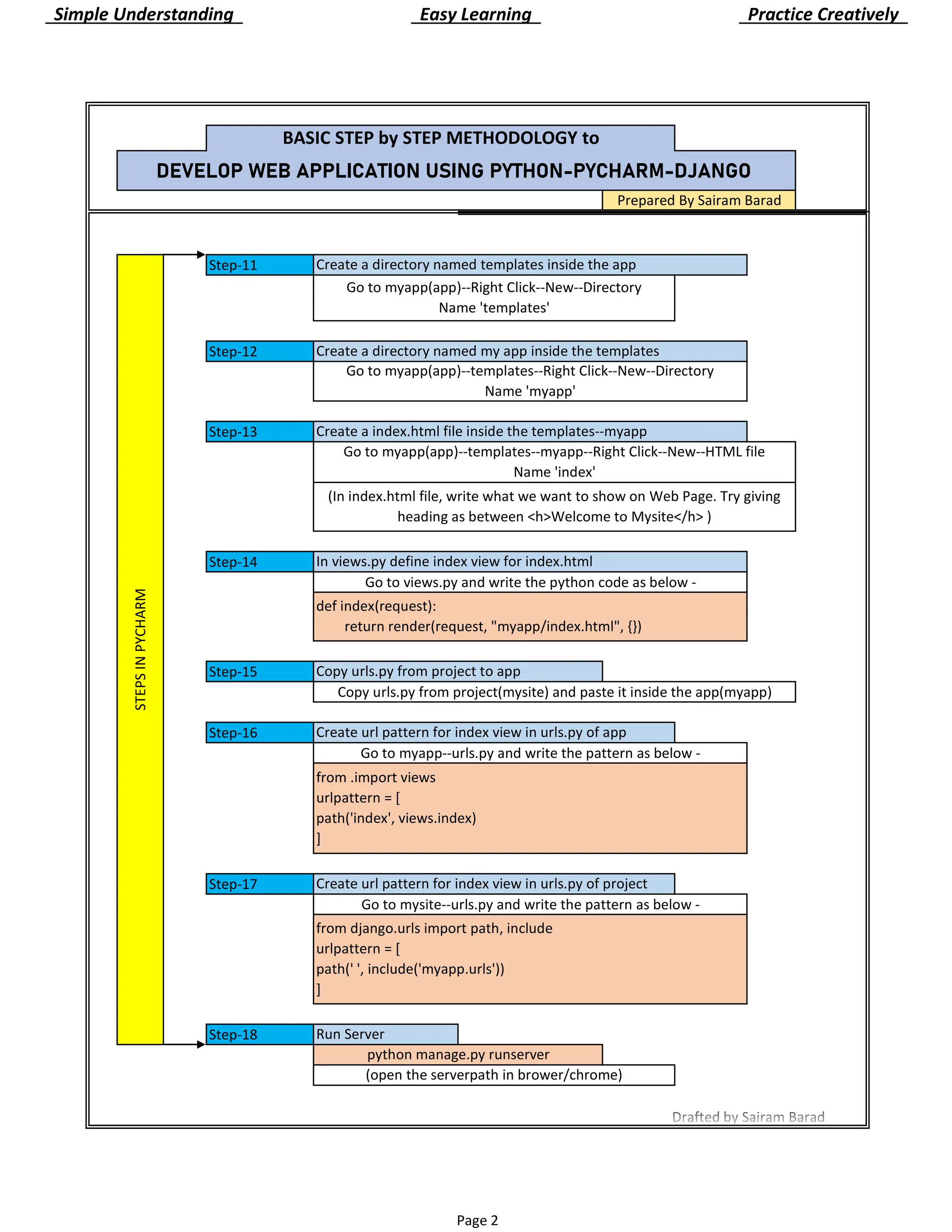 Simple Understanding Easy Learning Practice Creatively

BASIC STEP by STEP METHODOLOGY to
DEVELOP WEB APPLICATION USING PYTHON-PYCHARM-DJANGO
Prepared By Sairam Barad

STEPS IN PYCHARM

Step-11 Create a directory named templates inside the app
Go to myapp(app)--Right Click--New--Directory
Name 'templates'

Step-12 Create a directory named my app inside the templates
Go to myapp(app)--templates--Right Click--New--Directory
Name 'myapp'

Step-13 Create a index.html file inside the templates--myapp
Go to myapp(app)--templates--myapp--Right Click--New--HTML file
Name 'index'
(In index.html file, write what we want to show on Web Page. Try giving heading as between <h>Welcome to Mysite</h> )

Step-14 In views.py define index view for index.html
Go to views.py and write the python code as below -
def index(request):
return render(request, "myapp/index.html", {})

Step-15 Copy urls.py from project to app
Copy urls.py from project(mysite) and paste it inside the app(myapp)

Step-16 Create url pattern for index view in urls.py of app
Go to myapp--urls.py and write the pattern as below -
from .import views
urlpattern = [
path('index', views.index)
]

Step-17 Create url pattern for index view in urls.py of project
Go to mysite--urls.py and write the pattern as below -
from django.urls import path, include
urlpattern = [
path(' ', include('myapp.urls'))
]

Step-18 Run Server
python manage.py runserver
(open the serverpath in brower/chrome)

Drafted by Sairam Barad

Page 2